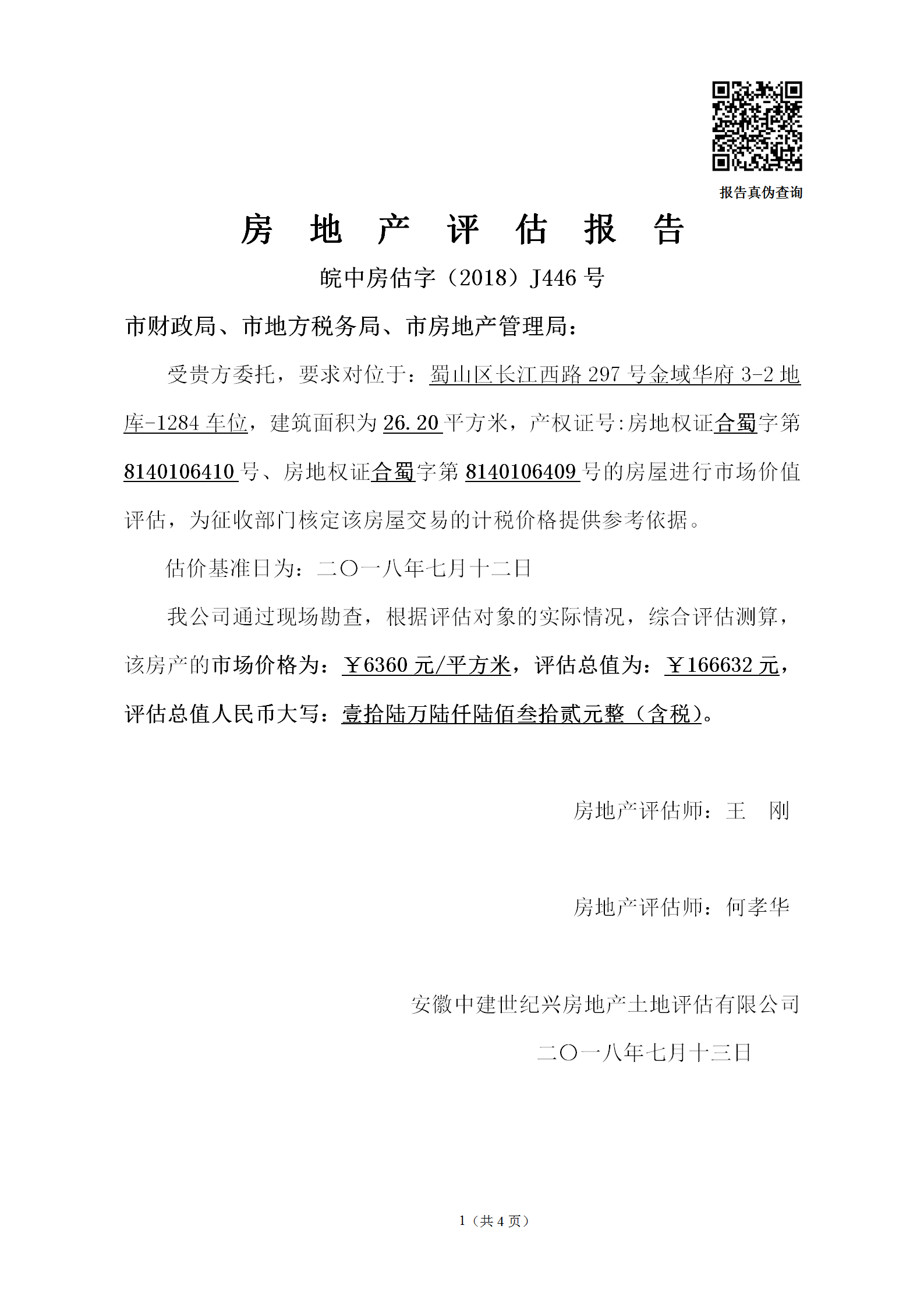 报告真伪查询

房 地 产 评 估 报 告

皖中房估字（2018）J446 号

市财政局、市地方税务局、市房地产管理局：

受贵方委托，要求对位于：蜀山区长江西路 297 号金域华府 3-2 地库-1284 车位，建筑面积为 26.20 平方米，产权证号:房地权证合蜀字第 8140106410 号、房地权证合蜀字第 8140106409 号的房屋进行市场价值评估，为征收部门核定该房屋交易的计税价格提供参考依据。

估价基准日为：二〇一八年七月十二日

我公司通过现场勘查，根据评估对象的实际情况，综合评估测算，该房产的市场价格为：￥6360 元/平方米，评估总值为：￥166632 元，评估总值人民币大写：壹拾陆万陆仟陆佰叁拾贰元整（含税）。

房地产评估师：王 刚

房地产评估师：何孝华

安徽中建世纪兴房地产土地评估有限公司

二〇一八年七月十三日

1（共 4 页）